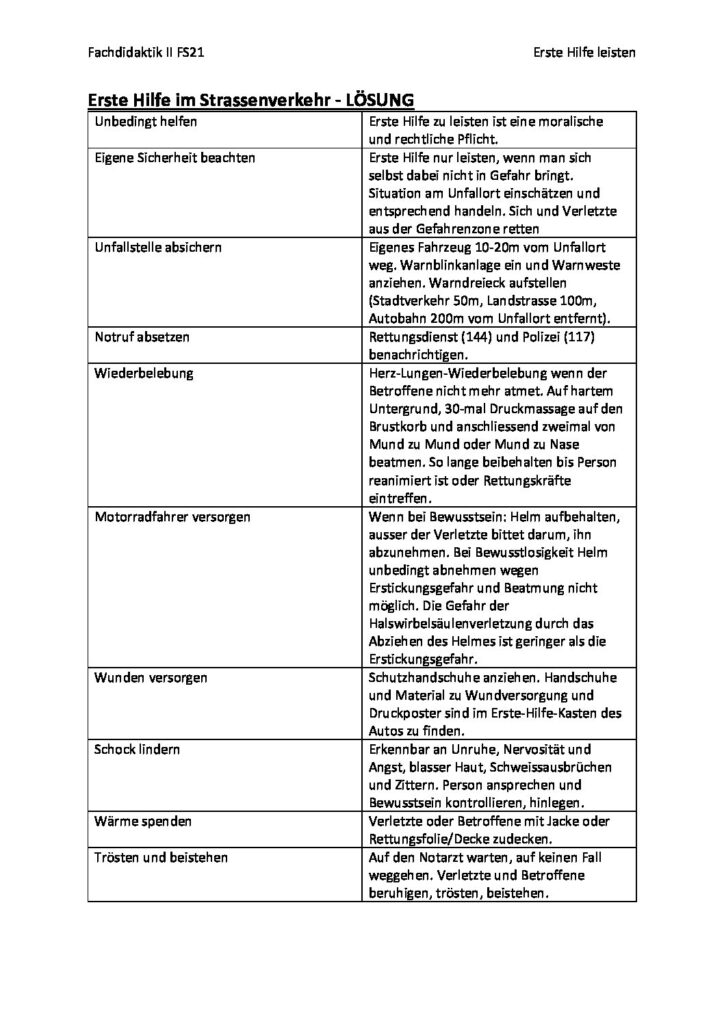 Fachdidaktik II FS21

Erste Hilfe leisten

Erste Hilfe im Strassenverkehr - LÖSUNG

| | |
|---|---|
| Unbedingt helfen | Erste Hilfe zu leisten ist eine moralische und rechtliche Pflicht. |
| Eigene Sicherheit beachten | Erste Hilfe nur leisten, wenn man sich selbst dabei nicht in Gefahr bringt. Situation am Unfallort einschätzen und entsprechend handeln. Sich und Verletzte aus der Gefahrenzone retten |
| Unfallstelle absichern | Eigenes Fahrzeug 10-20m vom Unfallort weg. Warnblinkanlage ein und Warnweste anziehen. Warndreieck aufstellen (Stadtverkehr 50m, Landstrasse 100m, Autobahn 200m vom Unfallort entfernt). |
| Notruf absetzen | Rettungsdienst (144) und Polizei (117) benachrichtigen. |
| Wiederbelebung | Herz-Lungen-Wiederbelebung wenn der Betroffene nicht mehr atmet. Auf hartem Untergrund, 30-mal Druckmassage auf den Brustkorb und anschliessend zweimal von Mund zu Mund oder Mund zu Nase beatmen. So lange beibehalten bis Person reanimiert ist oder Rettungskräfte eintreffen. |
| Motorradfahrer versorgen | Wenn bei Bewusstsein: Helm aufbehalten, ausser der Verletzte bittet darum, ihn abzunehmen. Bei Bewusstlosigkeit Helm unbedingt abnehmen wegen Erstickungsgefahr und Beatmung nicht möglich. Die Gefahr der Halswirbelsäulenverletzung durch das Abziehen des Helmes ist geringer als die Erstickungsgefahr. |
| Wunden versorgen | Schutzhandschuhe anziehen. Handschuhe und Material zu Wundversorgung und Druckposter sind im Erste-Hilfe-Kasten des Autos zu finden. |
| Schock lindern | Erkennbar an Unruhe, Nervosität und Angst, blasser Haut, Schweissausbrüchen und Zittern. Person ansprechen und Bewusstsein kontrollieren, hinlegen. |
| Wärme spenden | Verletzte oder Betroffene mit Jacke oder Rettungsfolie/Decke zudecken. |
| Trösten und beistehen | Auf den Notarzt warten, auf keinen Fall weggehen. Verletzte und Betroffene beruhigen, trösten, beistehen. |